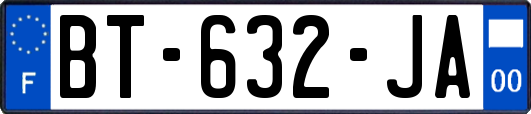 F

BT-632-JA

00